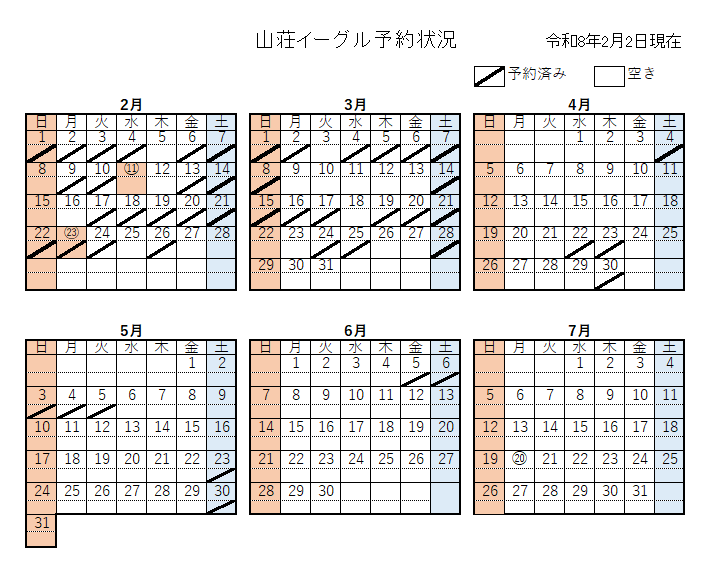 山荘イーグル 予約状況

令和8年2月2日現在

予約済み
空き

2月

| 日 | 月 | 火 | 水 | 木 | 金 | 土 |
|---|---|---|---|---|---|---|
| 1 | 2 | 3 | 4 | 5 | 6 | 7 |
| 8 | 9 | 10 | ⑪ | 12 | 13 | 14 |
| 15 | 16 | 17 | 18 | 19 | 20 | 21 |
| 22 | ㉓ | 24 | 25 | 26 | 27 | 28 |
| | | | | | | |

3月

| 日 | 月 | 火 | 水 | 木 | 金 | 土 |
|---|---|---|---|---|---|---|
| 1 | 2 | 3 | 4 | 5 | 6 | 7 |
| 8 | 9 | 10 | 11 | 12 | 13 | 14 |
| 15 | 16 | 17 | 18 | 19 | 20 | 21 |
| 22 | 23 | 24 | 25 | 26 | 27 | 28 |
| 29 | 30 | 31 | | | | |

4月

| 日 | 月 | 火 | 水 | 木 | 金 | 土 |
|---|---|---|---|---|---|---|
| | | | 1 | 2 | 3 | 4 |
| 5 | 6 | 7 | 8 | 9 | 10 | 11 |
| 12 | 13 | 14 | 15 | 16 | 17 | 18 |
| 19 | 20 | 21 | 22 | 23 | 24 | 25 |
| 26 | 27 | 28 | 29 | 30 | | |

5月

| 日 | 月 | 火 | 水 | 木 | 金 | 土 |
|---|---|---|---|---|---|---|
| | | | | | 1 | 2 |
| 3 | 4 | 5 | 6 | 7 | 8 | 9 |
| 10 | 11 | 12 | 13 | 14 | 15 | 16 |
| 17 | 18 | 19 | 20 | 21 | 22 | 23 |
| 24 | 25 | 26 | 27 | 28 | 29 | 30 |
| 31 | | | | | | |

6月

| 日 | 月 | 火 | 水 | 木 | 金 | 土 |
|---|---|---|---|---|---|---|
| | 1 | 2 | 3 | 4 | 5 | 6 |
| 7 | 8 | 9 | 10 | 11 | 12 | 13 |
| 14 | 15 | 16 | 17 | 18 | 19 | 20 |
| 21 | 22 | 23 | 24 | 25 | 26 | 27 |
| 28 | 29 | 30 | | | | |

7月

| 日 | 月 | 火 | 水 | 木 | 金 | 土 |
|---|---|---|---|---|---|---|
| | | | 1 | 2 | 3 | 4 |
| 5 | 6 | 7 | 8 | 9 | 10 | 11 |
| 12 | 13 | 14 | 15 | 16 | 17 | 18 |
| 19 | ⑳ | 21 | 22 | 23 | 24 | 25 |
| 26 | 27 | 28 | 29 | 30 | 31 | |